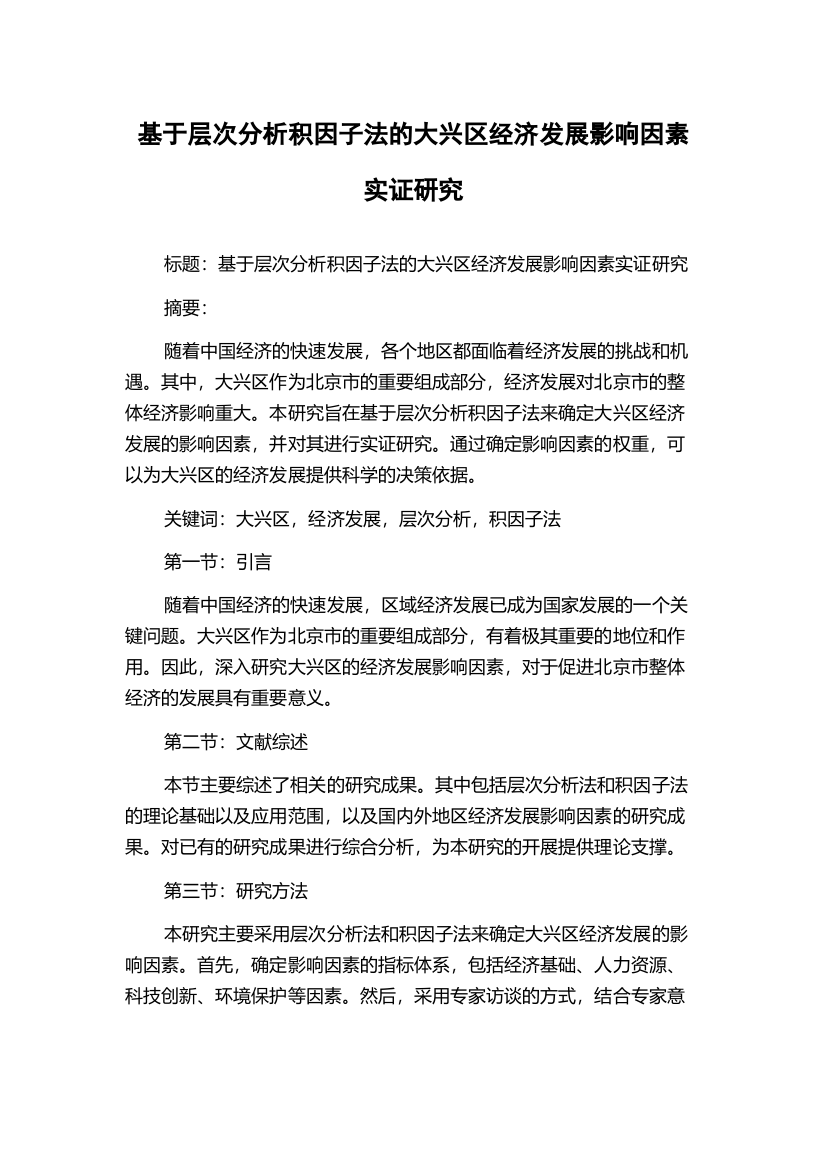 基于层次分析积因子法的大兴区经济发展影响因素实证研究

标题：基于层次分析积因子法的大兴区经济发展影响因素实证研究

摘要：

随着中国经济的快速发展，各个地区都面临着经济发展的挑战和机遇。其中，大兴区作为北京市的重要组成部分，经济发展对北京市的整体经济影响重大。本研究旨在基于层次分析积因子法来确定大兴区经济发展的影响因素，并对其进行实证研究。通过确定影响因素的权重，可以为大兴区的经济发展提供科学的决策依据。

关键词：大兴区，经济发展，层次分析，积因子法

第一节：引言

随着中国经济的快速发展，区域经济发展已成为国家发展的一个关键问题。大兴区作为北京市的重要组成部分，有着极其重要的地位和作用。因此，深入研究大兴区的经济发展影响因素，对于促进北京市整体经济的发展具有重要意义。

第二节：文献综述

本节主要综述了相关的研究成果。其中包括层次分析法和积因子法的理论基础以及应用范围，以及国内外地区经济发展影响因素的研究成果。对已有的研究成果进行综合分析，为本研究的开展提供理论支撑。

第三节：研究方法

本研究主要采用层次分析法和积因子法来确定大兴区经济发展的影响因素。首先，确定影响因素的指标体系，包括经济基础、人力资源、科技创新、环境保护等因素。然后，采用专家访谈的方式，结合专家意